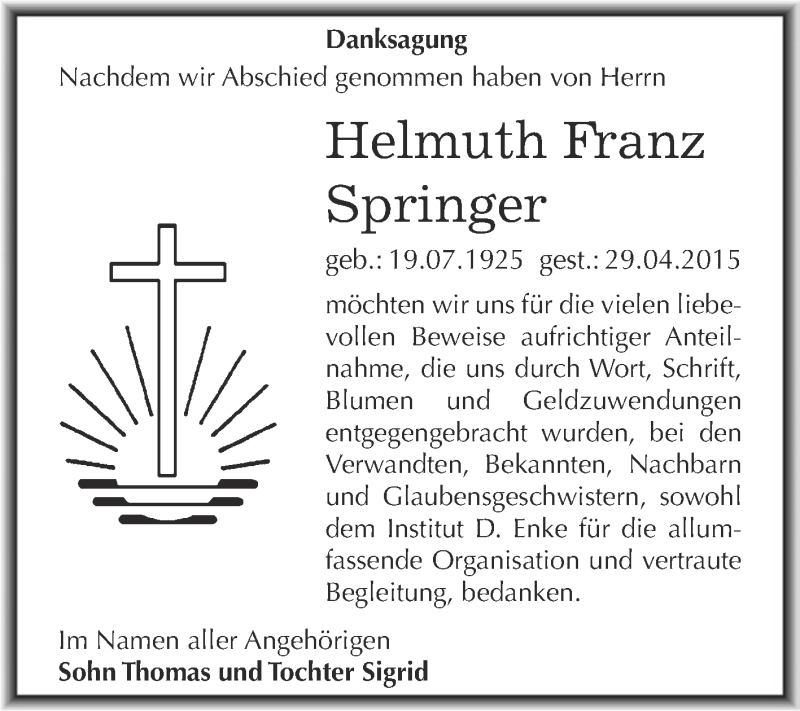 Danksagung
Nachdem wir Abschied genommen haben von Herrn

Helmuth Franz Springer

geb.: 19.07.1925 gest.: 29.04.2015

möchten wir uns für die vielen liebevollen Beweise aufrichtiger Anteilnahme, die uns durch Wort, Schrift, Blumen und Geldzuwendungen entgegengebracht wurden, bei den Verwandten, Bekannten, Nachbarn und Glaubensgeschwistern, sowohl dem Institut D. Enke für die allumfassende Organisation und vertraute Begleitung, bedanken.

Im Namen aller Angehörigen
Sohn Thomas und Tochter Sigrid